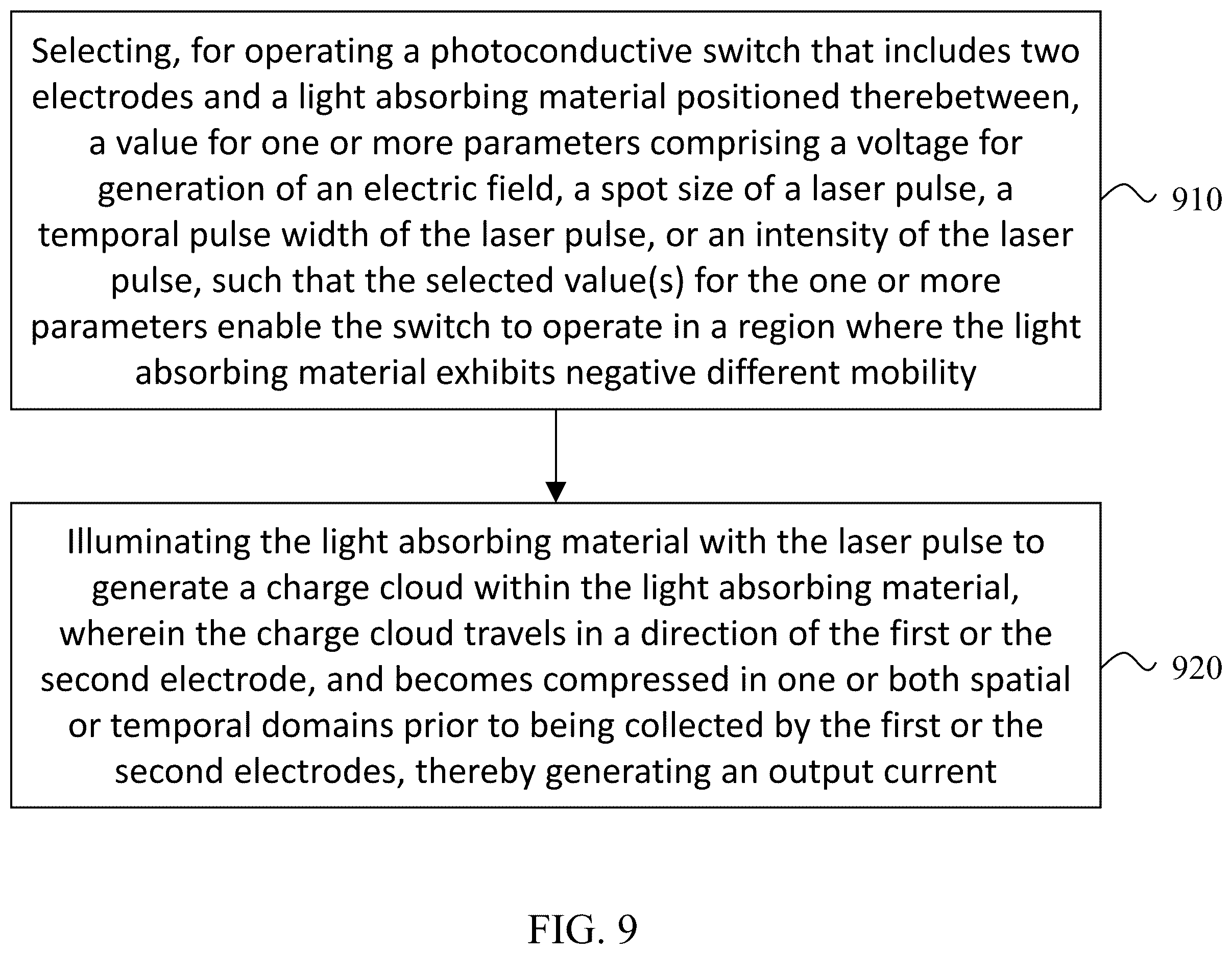 Selecting, for operating a photoconductive switch that includes two electrodes and a light absorbing material positioned therebetween, a value for one or more parameters comprising a voltage for generation of an electric field, a spot size of a laser pulse, a temporal pulse width of the laser pulse, or an intensity of the laser pulse, such that the selected value(s) for the one or more parameters enable the switch to operate in a region where the light absorbing material exhibits negative different mobility

910

Illuminating the light absorbing material with the laser pulse to generate a charge cloud within the light absorbing material, wherein the charge cloud travels in a direction of the first or the second electrode, and becomes compressed in one or both spatial or temporal domains prior to being collected by the first or the second electrodes, thereby generating an output current

920

FIG. 9